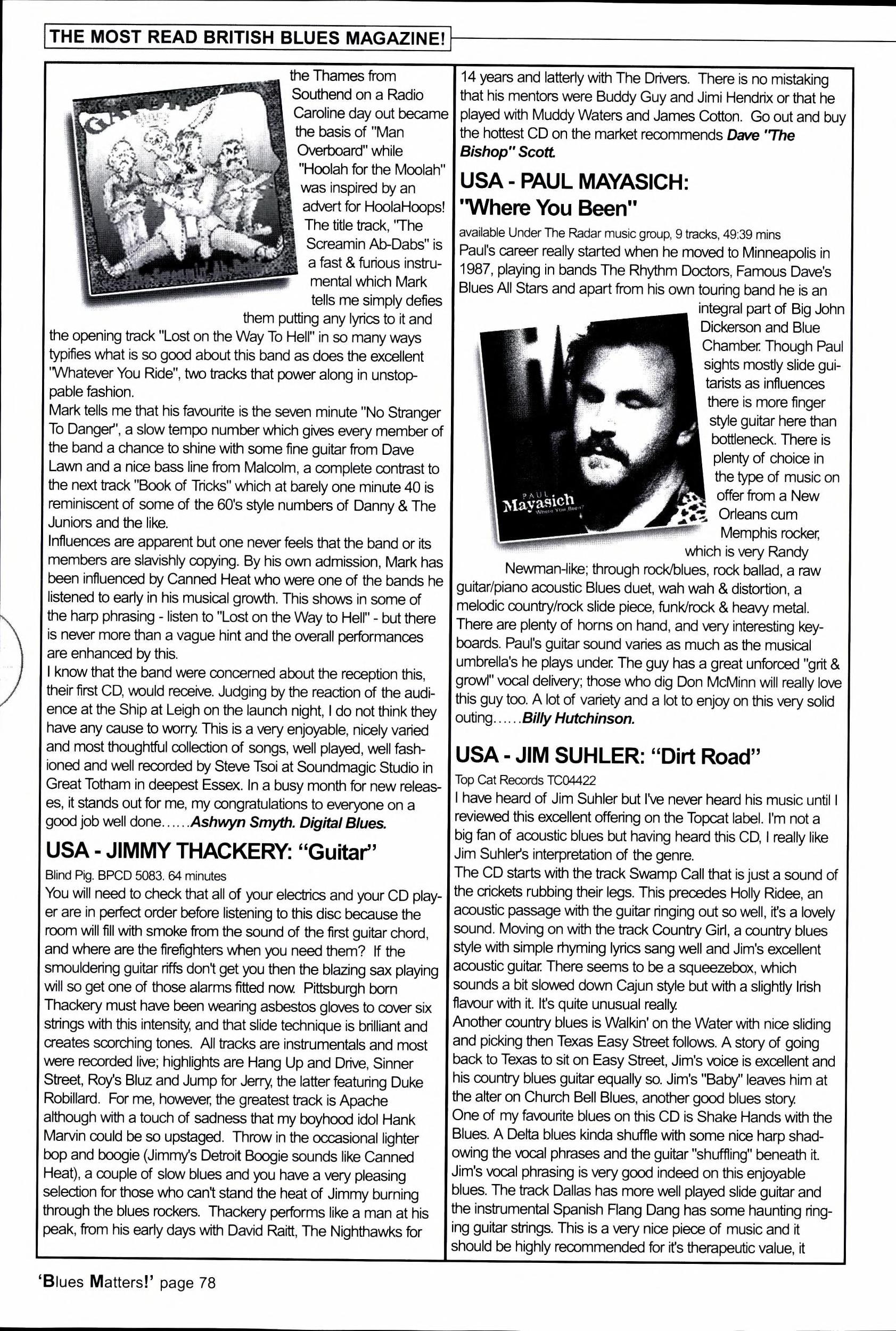 THE MOST READ BRITISH BLUES MAGAZINE!

the Thames from Southend on a Radio Caroline day out became the basis of "Man Overboard" while "Hoolah for the Moolah" was inspired by an advert for HoolaHoops! The title track, "The Screamin Ab-Dabs" is a fast & furious instrumental which Mark tells me simply defies them putting any lyrics to it and the opening track "Lost on the Way To Hell" in so many ways typifies what is so good about this band as does the excellent "Whatever You Ride", two tracks that power along in unstoppable fashion.
Mark tells me that his favourite is the seven minute "No Stranger To Danger", a slow tempo number which gives every member of the band a chance to shine with some fine guitar from Dave Lawn and a nice bass line from Malcolm, a complete contrast to the next track "Book of Tricks" which at barely one minute 40 is reminiscent of some of the 60's style numbers of Danny & The Juniors and the like.
Influences are apparent but one never feels that the band or its members are slavishly copying. By his own admission, Mark has been influenced by Canned Heat who were one of the bands he listened to early in his musical growth. This shows in some of the harp phrasing - listen to "Lost on the Way to Hell" - but there is never more than a vague hint and the overall performances are enhanced by this.
I know that the band were concerned about the reception this, their first CD, would receive. Judging by the reaction of the audience at the Ship at Leigh on the launch night, I do not think they have any cause to worry. This is a very enjoyable, nicely varied and most thoughtful collection of songs, well played, well fashioned and well recorded by Steve Tsoi at Soundmagic Studio in Great Totham in deepest Essex. In a busy month for new releases, it stands out for me, my congratulations to everyone on a good job well done......Ashwyn Smyth. Digital Blues.

USA - JIMMY THACKERY: "Guitar"
Blind Pig. BPCD 5083. 64 minutes
You will need to check that all of your electrics and your CD player are in perfect order before listening to this disc because the room will fill with smoke from the sound of the first guitar chord, and where are the firefighters when you need them? If the smouldering guitar riffs don't get you then the blazing sax playing will so get one of those alarms fitted now. Pittsburgh born Thackery must have been wearing asbestos gloves to cover six strings with this intensity, and that slide technique is brilliant and creates scorching tones. All tracks are instrumentals and most were recorded live; highlights are Hang Up and Drive, Sinner Street, Roy's Bluz and Jump for Jerry, the latter featuring Duke Robillard. For me, however, the greatest track is Apache although with a touch of sadness that my boyhood idol Hank Marvin could be so upstaged. Throw in the occasional lighter bop and boogie (Jimmy's Detroit Boogie sounds like Canned Heat), a couple of slow blues and you have a very pleasing selection for those who can't stand the heat of Jimmy burning through the blues rockers. Thackery performs like a man at his peak, from his early days with David Raitt, The Nighthawks for 14 years and latterly with The Drivers. There is no mistaking that his mentors were Buddy Guy and Jimi Hendrix or that he played with Muddy Waters and James Cotton. Go out and buy the hottest CD on the market recommends Dave "The Bishop" Scott.

USA - PAUL MAYASICH: "Where You Been"
available Under The Radar music group, 9 tracks, 49:39 mins
Paul's career really started when he moved to Minneapolis in 1987, playing in bands The Rhythm Doctors, Famous Dave's Blues All Stars and apart from his own touring band he is an integral part of Big John Dickerson and Blue Chamber. Though Paul sights mostly slide guitarists as influences there is more finger style guitar here than bottleneck. There is plenty of choice in the type of music on offer from a New Orleans cum Memphis rocker, which is very Randy Newman-like; through rock/blues, rock ballad, a raw guitar/piano acoustic Blues duet, wah wah & distortion, a melodic country/rock slide piece, funk/rock & heavy metal. There are plenty of horns on hand, and very interesting keyboards. Paul's guitar sound varies as much as the musical umbrella's he plays under. The guy has a great unforced "grit & growl" vocal delivery; those who dig Don McMinn will really love this guy too. A lot of variety and a lot to enjoy on this very solid outing......Billy Hutchinson.

PAUL
Mayasich
Where You Been?

USA - JIM SUHLER: "Dirt Road"
Top Cat Records TC04422
I have heard of Jim Suhler but I've never heard his music until I reviewed this excellent offering on the Topcat label. I'm not a big fan of acoustic blues but having heard this CD, I really like Jim Suhler's interpretation of the genre.
The CD starts with the track Swamp Call that is just a sound of the crickets rubbing their legs. This precedes Holly Ridee, an acoustic passage with the guitar ringing out so well, it's a lovely sound. Moving on with the track Country Girl, a country blues style with simple rhyming lyrics sang well and Jim's excellent acoustic guitar. There seems to be a squeezebox, which sounds a bit slowed down Cajun style but with a slightly Irish flavour with it. It's quite unusual really.
Another country blues is Walkin' on the Water with nice sliding and picking then Texas Easy Street follows. A story of going back to Texas to sit on Easy Street, Jim's voice is excellent and his country blues guitar equally so. Jim's "Baby" leaves him at the alter on Church Bell Blues, another good blues story.
One of my favourite blues on this CD is Shake Hands with the Blues. A Delta blues kinda shuffle with some nice harp shadowing the vocal phrases and the guitar "shuffling" beneath it. Jim's vocal phrasing is very good indeed on this enjoyable blues. The track Dallas has more well played slide guitar and the instrumental Spanish Flang Dang has some haunting ringing guitar strings. This is a very nice piece of music and it should be highly recommended for it's therapeutic value, it

'Blues Matters!' page 78